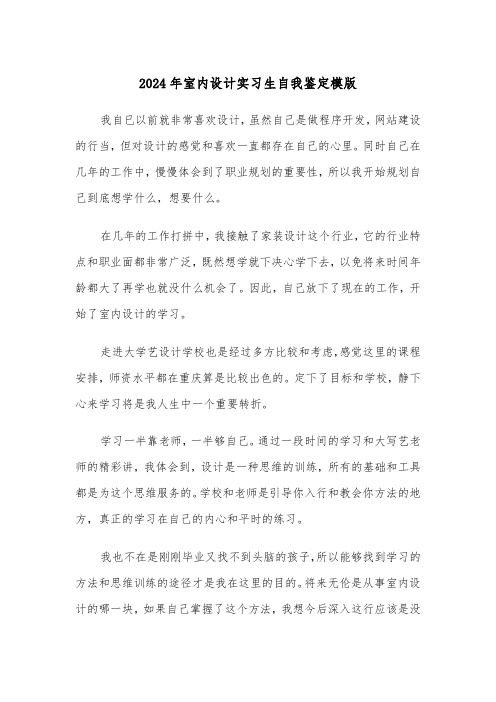 2024年室内设计实习生自我鉴定模版

我自已以前就非常喜欢设计，虽然自己是做程序开发，网站建设的行当，但对设计的感觉和喜欢一直都存在自己的心里。同时自己在几年的工作中，慢慢体会到了职业规划的重要性，所以我开始规划自己到底想学什么，想要什么。

在几年的工作打拼中，我接触了家装设计这个行业，它的行业特点和职业面都非常广泛，既然想学就下决心学下去，以免将来时间年龄都大了再学也就没什么机会了。因此，自己放下了现在的工作，开始了室内设计的学习。

走进大学艺设计学校也是经过多方比较和考虑,感觉这里的课程安排，师资水平都在重庆算是比较出色的。定下了目标和学校，静下心来学习将是我人生中一个重要转折。

学习一半靠老师，一半够自己。通过一段时间的学习和大写艺老师的精彩讲，我体会到，设计是一种思维的训练，所有的基础和工具都是为这个思维服务的。学校和老师是引导你入行和教会你方法的地方，真正的学习在自己的内心和平时的练习。

我也不在是刚刚毕业又找不到头脑的孩子,所以能够找到学习的方法和思维训练的途径才是我在这里的目的。将来无伦是从事室内设计的哪一块，如果自己掌握了这个方法，我想今后深入这行应该是没